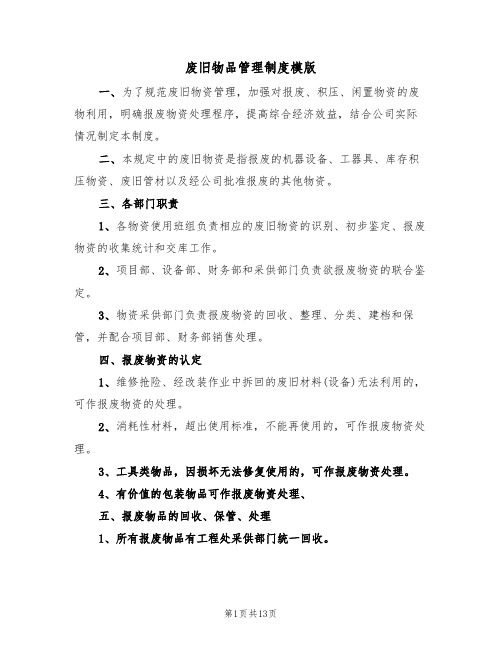 废旧物品管理制度模版

一、为了规范废旧物资管理，加强对报废、积压、闲置物资的废物利用，明确报废物资处理程序，提高综合经济效益，结合公司实际情况制定本制度。

二、本规定中的废旧物资是指报废的机器设备、工器具、库存积压物资、废旧管材以及经公司批准报废的其他物资。

三、各部门职责

1、各物资使用班组负责相应的废旧物资的识别、初步鉴定、报废物资的收集统计和交库工作。

2、项目部、设备部、财务部和采供部门负责欲报废物资的联合鉴定。

3、物资采供部门负责报废物资的回收、整理、分类、建档和保管，并配合项目部、财务部销售处理。

四、报废物资的认定

1、维修抢险、经改装作业中拆回的废旧材料(设备)无法利用的，可作报废物资的处理。

2、消耗性材料，超出使用标准，不能再使用的，可作报废物资处理。

3、工具类物品，因损坏无法修复使用的，可作报废物资处理。

4、有价值的包装物品可作报废物资处理、

五、报废物品的回收、保管、处理

1、所有报废物品有工程处采供部门统一回收。

第1页共13页